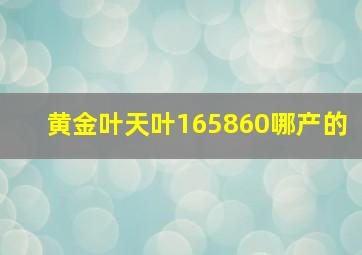 黄金叶天叶165860哪产的